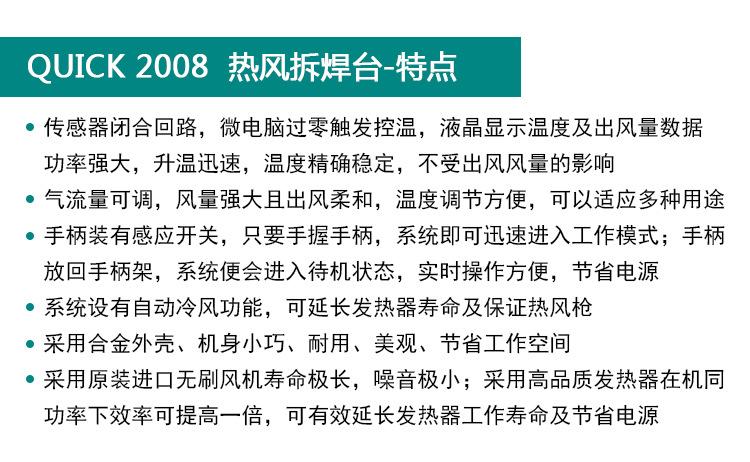 QUICK 2008 热风拆焊台-特点

• 传感器闭合回路，微电脑过零触发控温，液晶显示温度及出风量数据功率强大，升温迅速，温度精确稳定，不受出风风量的影响

• 气流量可调，风量强大且出风柔和，温度调节方便，可以适应多种用途

• 手柄装有感应开关，只要手握手柄，系统即可迅速进入工作模式；手柄放回手柄架，系统便会进入待机状态，实时操作方便，节省电源

• 系统设有自动冷风功能，可延长发热器寿命及保证热风枪

• 采用合金外壳、机身小巧、耐用、美观、节省工作空间

• 采用原装进口无刷风机寿命极长，噪音极小；采用高品质发热器在机同功率下效率可提高一倍，可有效延长发热器工作寿命及节省电源